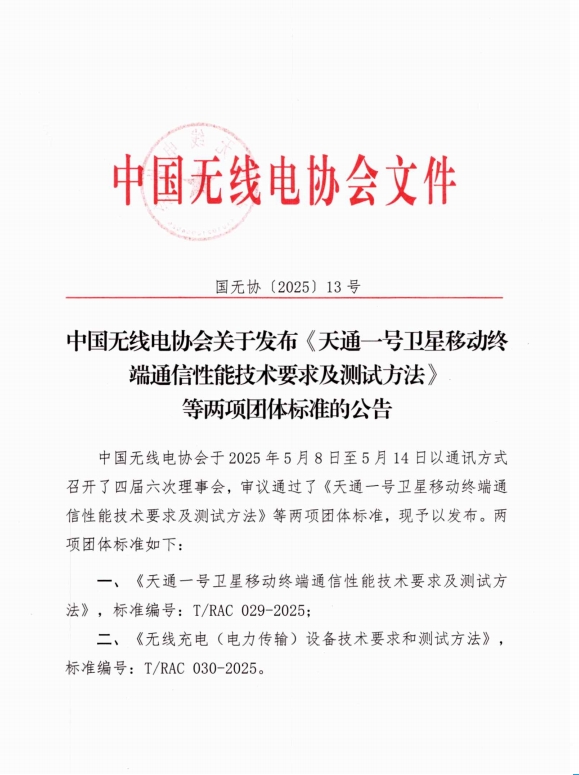 中国无线电协会文件

国无协〔2025〕13号

中国无线电协会关于发布《天通一号卫星移动终端通信性能技术要求及测试方法》等两项团体标准的公告

中国无线电协会于2025年5月8日至5月14日以通讯方式召开了四届六次理事会，审议通过了《天通一号卫星移动终端通信性能技术要求及测试方法》等两项团体标准，现予以发布。两项团体标准如下：

一、《天通一号卫星移动终端通信性能技术要求及测试方法》，标准编号：T/RAC 029-2025；

二、《无线充电（电力传输）设备技术要求和测试方法》，标准编号：T/RAC 030-2025。